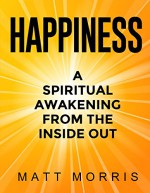 HAPPINESS

A SPIRITUAL AWAKENING FROM THE INSIDE OUT

MATT MORRIS